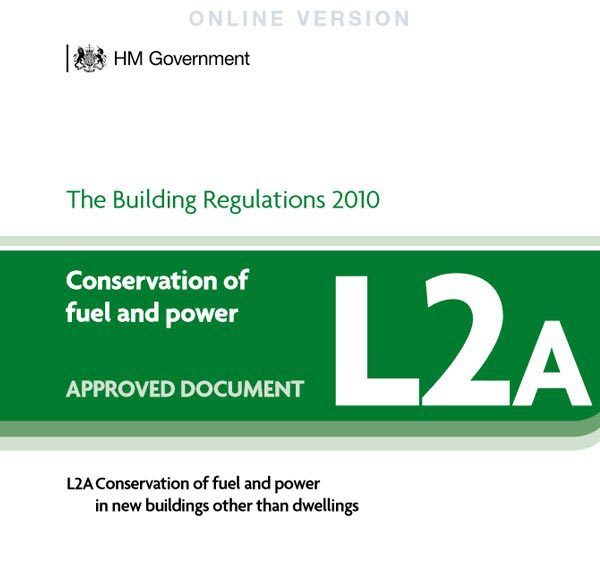 ONLINE VERSION

HM Government

The Building Regulations 2010

Conservation of fuel and power

APPROVED DOCUMENT

L2A

L2A Conservation of fuel and power
in new buildings other than dwellings